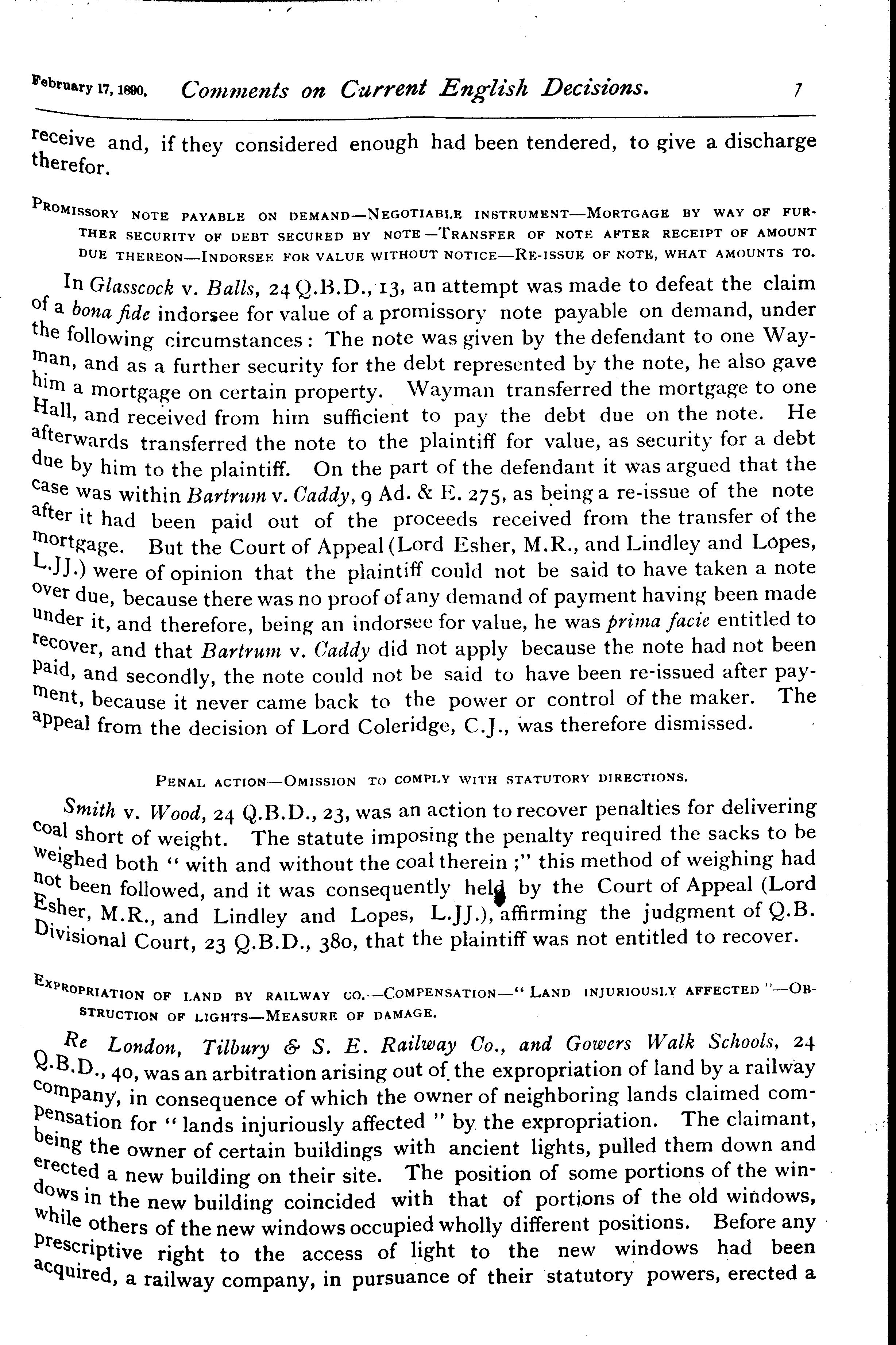 February 17, 1890. Comments on Current English Decisions. 7

receive and, if they considered enough had been tendered, to give a discharge therefor.

PROMISSORY NOTE PAYABLE ON DEMAND—NEGOTIABLE INSTRUMENT—MORTGAGE BY WAY OF FURTHER SECURITY OF DEBT SECURED BY NOTE—TRANSFER OF NOTE AFTER RECEIPT OF AMOUNT DUE THEREON—INDORSEE FOR VALUE WITHOUT NOTICE—RE-ISSUE OF NOTE, WHAT AMOUNTS TO.

In Glasscock v. Balls, 24 Q.B.D., 13, an attempt was made to defeat the claim of a bona fide indorsee for value of a promissory note payable on demand, under the following circumstances: The note was given by the defendant to one Wayman, and as a further security for the debt represented by the note, he also gave him a mortgage on certain property. Wayman transferred the mortgage to one Hall, and received from him sufficient to pay the debt due on the note. He afterwards transferred the note to the plaintiff for value, as security for a debt due by him to the plaintiff. On the part of the defendant it was argued that the case was within Bartrum v. Caddy, 9 Ad. & E. 275, as being a re-issue of the note after it had been paid out of the proceeds received from the transfer of the mortgage. But the Court of Appeal (Lord Esher, M.R., and Lindley and Lopes, L.JJ.) were of opinion that the plaintiff could not be said to have taken a note over due, because there was no proof of any demand of payment having been made under it, and therefore, being an indorsee for value, he was prima facie entitled to recover, and that Bartrum v. Caddy did not apply because the note had not been paid, and secondly, the note could not be said to have been re-issued after payment, because it never came back to the power or control of the maker. The appeal from the decision of Lord Coleridge, C.J., was therefore dismissed.

PENAL ACTION—OMISSION TO COMPLY WITH STATUTORY DIRECTIONS.

Smith v. Wood, 24 Q.B.D., 23, was an action to recover penalties for delivering coal short of weight. The statute imposing the penalty required the sacks to be weighed both " with and without the coal therein ;" this method of weighing had not been followed, and it was consequently held by the Court of Appeal (Lord Esher, M.R., and Lindley and Lopes, L.JJ.), affirming the judgment of Q.B. Divisional Court, 23 Q.B.D., 380, that the plaintiff was not entitled to recover.

EXPROPRIATION OF LAND BY RAILWAY CO.—COMPENSATION—" LAND INJURIOUSLY AFFECTED "—OBSTRUCTION OF LIGHTS—MEASURE OF DAMAGE.

Re London, Tilbury & S. E. Railway Co., and Gowers Walk Schools, 24 Q.B.D., 40, was an arbitration arising out of the expropriation of land by a railway company, in consequence of which the owner of neighboring lands claimed compensation for " lands injuriously affected " by the expropriation. The claimant, being the owner of certain buildings with ancient lights, pulled them down and erected a new building on their site. The position of some portions of the windows in the new building coincided with that of portions of the old windows, while others of the new windows occupied wholly different positions. Before any prescriptive right to the access of light to the new windows had been acquired, a railway company, in pursuance of their statutory powers, erected a